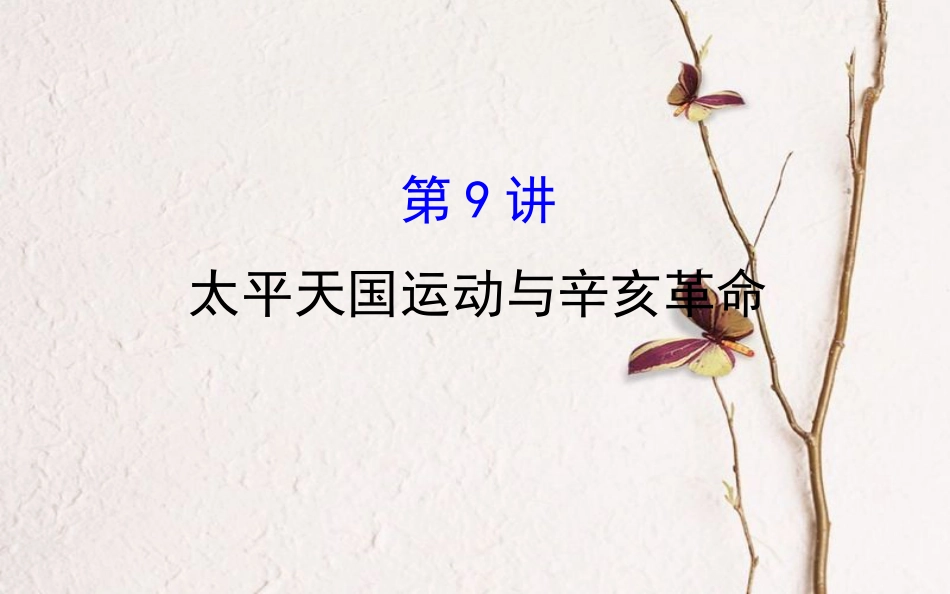 第 9 讲

太平天国运动与辛亥革命